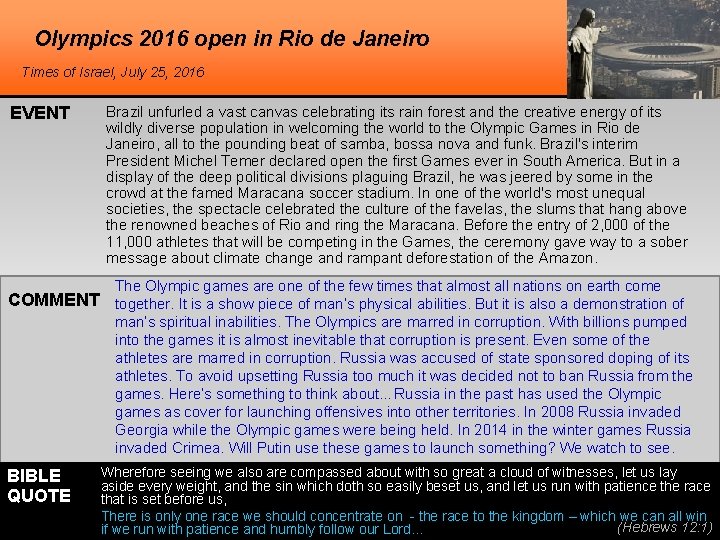 Olympics 2016 open in Rio de Janeiro

Times of Israel, July 25, 2016

EVENT

Brazil unfurled a vast canvas celebrating its rain forest and the creative energy of its wildly diverse population in welcoming the world to the Olympic Games in Rio de Janeiro, all to the pounding beat of samba, bossa nova and funk. Brazil's interim President Michel Temer declared open the first Games ever in South America. But in a display of the deep political divisions plaguing Brazil, he was jeered by some in the crowd at the famed Maracana soccer stadium. In one of the world's most unequal societies, the spectacle celebrated the culture of the favelas, the slums that hang above the renowned beaches of Rio and ring the Maracana. Before the entry of 2,000 of the 11,000 athletes that will be competing in the Games, the ceremony gave way to a sober message about climate change and rampant deforestation of the Amazon.

COMMENT

The Olympic games are one of the few times that almost all nations on earth come together. It is a show piece of man's physical abilities. But it is also a demonstration of man's spiritual inabilities. The Olympics are marred in corruption. With billions pumped into the games it is almost inevitable that corruption is present. Even some of the athletes are marred in corruption. Russia was accused of state sponsored doping of its athletes. To avoid upsetting Russia too much it was decided not to ban Russia from the games. Here's something to think about... Russia in the past has used the Olympic games as cover for launching offensives into other territories. In 2008 Russia invaded Georgia while the Olympic games were being held. In 2014 in the winter games Russia invaded Crimea. Will Putin use these games to launch something? We watch to see.

BIBLE QUOTE

Wherefore seeing we also are compassed about with so great a cloud of witnesses, let us lay aside every weight, and the sin which doth so easily beset us, and let us run with patience the race that is set before us,

There is only one race we should concentrate on - the race to the kingdom – which we can all win if we run with patience and humbly follow our Lord...

(Hebrews 12:1)